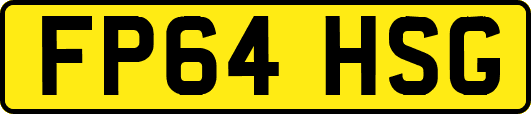 FP64 HSG